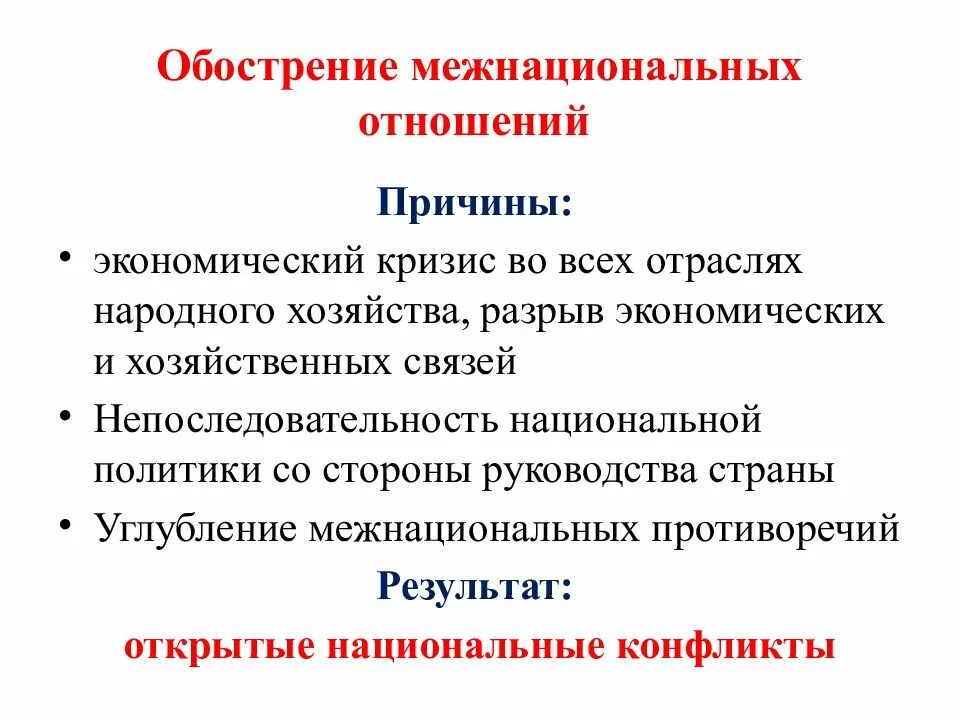 Обострение межнациональных отношений

Причины:

• экономический кризис во всех отраслях народного хозяйства, разрыв экономических и хозяйственных связей
• Непоследовательность национальной политики со стороны руководства страны
• Углубление межнациональных противоречий

Результат:

открытые национальные конфликты